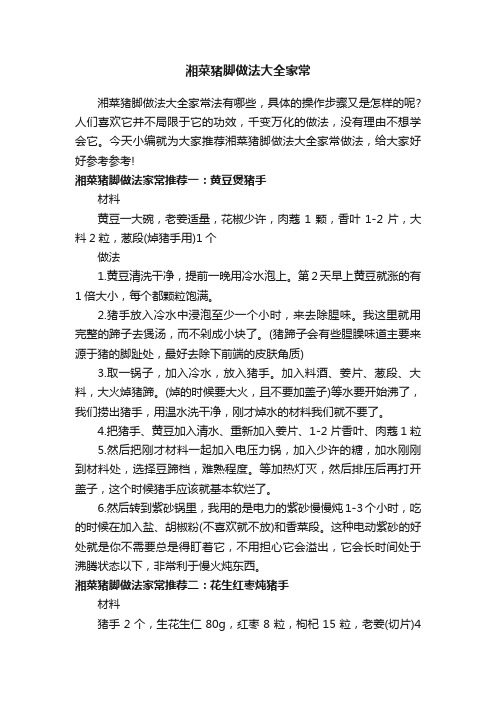 湘菜猪脚做法大全家常

湘菜猪脚做法大全家常法有哪些，具体的操作步骤又是怎样的呢?人们喜欢它并不局限于它的功效，千变万化的做法，没有理由不想学会它。今天小编就为大家推荐湘菜猪脚做法大全家常做法，给大家好好参考参考!

湘菜猪脚做法家常推荐一：黄豆煲猪手

材料

黄豆一大碗，老姜适量，花椒少许，肉蔻 1 颗，香叶 1-2 片，大料 2 粒，葱段(焯猪手用)1 个

做法

1.黄豆清洗干净，提前一晚用冷水泡上。第 2 天早上黄豆就涨的有 1 倍大小，每个都颗粒饱满。

2.猪手放入冷水中浸泡至少一个小时，来去除腥味。我这里就用完整的蹄子去煲汤，而不剁成小块了。(猪蹄子会有些腥臊味道主要来源于猪的脚趾处，最好去除下前端的皮肤角质)

3.取一锅子，加入冷水，放入猪手。加入料酒、姜片、葱段、大料，大火焯猪蹄。(焯的时候要大火，且不要加盖子)等水要开始沸了，我们捞出猪手，用温水洗干净，刚才焯水的材料我们就不要了。

4.把猪手、黄豆加入清水、重新加入姜片、1-2 片香叶、肉蔻 1 粒

5.然后把刚才材料一起加入电压力锅，加入少许的糖，加水刚刚到材料处，选择豆蹄档，难熟程度。等加热灯灭，然后排压后再打开盖子，这个时候猪手应该就基本软烂了。

6.然后转到紫砂锅里，我用的是电力的紫砂慢慢炖 1-3 个小时，吃的时候在加入盐、胡椒粉(不喜欢就不放)和香菜段。这种电动紫砂的好处就是你不需要总是得盯着它，不用担心它会溢出，它会长时间处于沸腾状态以下，非常利于慢火炖东西。

湘菜猪脚做法家常推荐二：花生红枣炖猪手

材料

猪手 2 个，生花生仁 80g，红枣 8 粒，枸杞 15 粒，老姜(切片)4